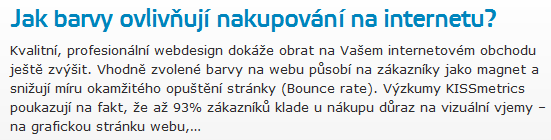 Jak barvy ovlivňují nakupování na internetu?

Kvalitní, profesionální webdesign dokáže obrat na Vašem internetovém obchodu ještě zvýšit. Vhodně zvolené barvy na webu působí na zákazníky jako magnet a snižují míru okamžitého opuštění stránky (Bounce rate). Výzkumy KISSmetrics poukazují na fakt, že až 93% zákazníků klade u nákupu důraz na vizuální vjemy – na grafickou stránku webu,...